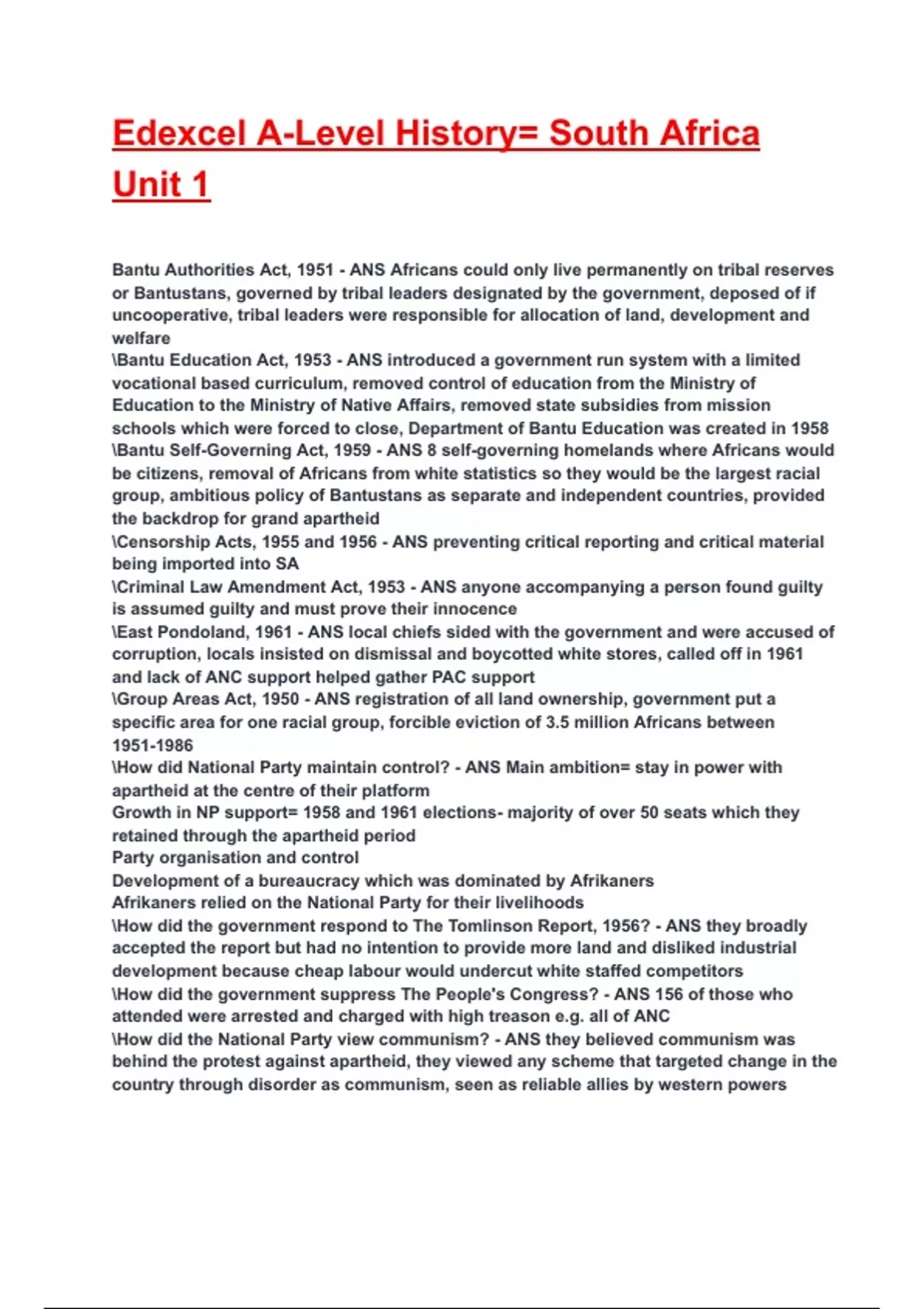 Edexcel A-Level History= South Africa Unit 1

Bantu Authorities Act, 1951 - ANS Africans could only live permanently on tribal reserves or Bantustans, governed by tribal leaders designated by the government, deposed of if uncooperative, tribal leaders were responsible for allocation of land, development and welfare
\Bantu Education Act, 1953 - ANS introduced a government run system with a limited vocational based curriculum, removed control of education from the Ministry of Education to the Ministry of Native Affairs, removed state subsidies from mission schools which were forced to close, Department of Bantu Education was created in 1958
\Bantu Self-Governing Act, 1959 - ANS 8 self-governing homelands where Africans would be citizens, removal of Africans from white statistics so they would be the largest racial group, ambitious policy of Bantustans as separate and independent countries, provided the backdrop for grand apartheid
\Censorship Acts, 1955 and 1956 - ANS preventing critical reporting and critical material being imported into SA
\Criminal Law Amendment Act, 1953 - ANS anyone accompanying a person found guilty is assumed guilty and must prove their innocence
\East Pondoland, 1961 - ANS local chiefs sided with the government and were accused of corruption, locals insisted on dismissal and boycotted white stores, called off in 1961 and lack of ANC support helped gather PAC support
\Group Areas Act, 1950 - ANS registration of all land ownership, government put a specific area for one racial group, forcible eviction of 3.5 million Africans between 1951-1986
\How did National Party maintain control? - ANS Main ambition= stay in power with apartheid at the centre of their platform
Growth in NP support= 1958 and 1961 elections- majority of over 50 seats which they retained through the apartheid period
Party organisation and control
Development of a bureaucracy which was dominated by Afrikaners
Afrikaners relied on the National Party for their livelihoods
\How did the government respond to The Tomlinson Report, 1956? - ANS they broadly accepted the report but had no intention to provide more land and disliked industrial development because cheap labour would undercut white staffed competitors
\How did the government suppress The People's Congress? - ANS 156 of those who attended were arrested and charged with high treason e.g. all of ANC
\How did the National Party view communism? - ANS they believed communism was behind the protest against apartheid, they viewed any scheme that targeted change in the country through disorder as communism, seen as reliable allies by western powers